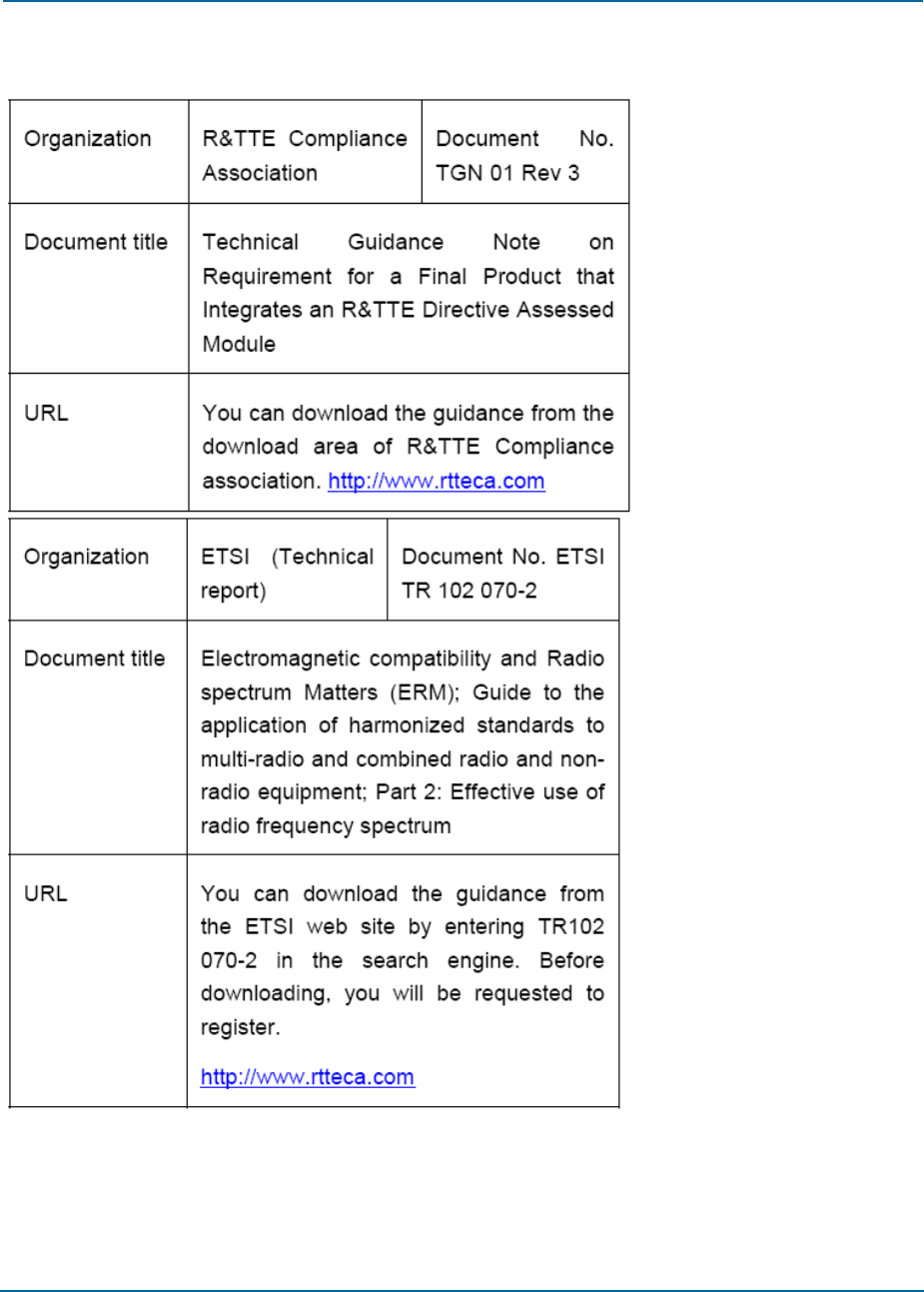 | Organization | R&TTE Compliance Association | Document No. TGN 01 Rev 3 |
|---|---|---|
| Document title | Technical Guidance Note on Requirement for a Final Product that Integrates an R&TTE Directive Assessed Module | |
| URL | You can download the guidance from the download area of R&TTE Compliance association. http://www.rtteca.com | |

| Organization | ETSI (Technical report) | Document No. ETSI TR 102 070-2 |
|---|---|---|
| Document title | Electromagnetic compatibility and Radio spectrum Matters (ERM); Guide to the application of harmonized standards to multi-radio and combined radio and non-radio equipment; Part 2: Effective use of radio frequency spectrum | |
| URL | You can download the guidance from the ETSI web site by entering TR102 070-2 in the search engine. Before downloading, you will be requested to register. http://www.rtteca.com | |